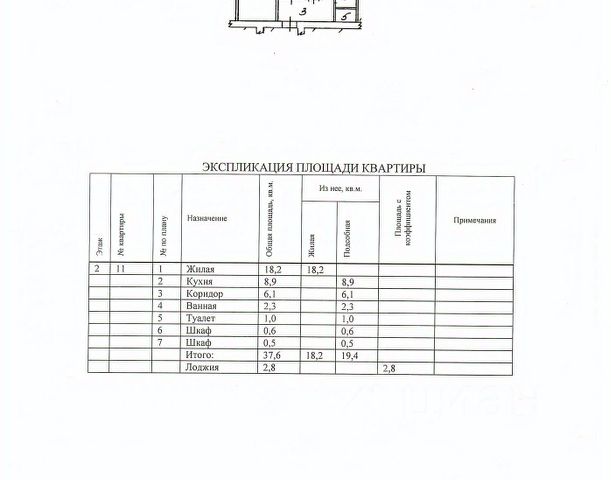 3
5

ЭКСПЛИКАЦИЯ ПЛОЩАДИ КВАРТИРЫ

| Этаж | № квартиры | № по плану | Назначение | Общая площадь, кв.м. | Из нее, кв.м. Жилая | Из нее, кв.м. Подсобная | Площадь с коэффициентом | Примечания |
|---|---|---|---|---|---|---|---|---|
| 2 | 11 | 1 | Жилая | 18,2 | 18,2 | | | |
| | | 2 | Кухня | 8,9 | | 8,9 | | |
| | | 3 | Коридор | 6,1 | | 6,1 | | |
| | | 4 | Ванная | 2,3 | | 2,3 | | |
| | | 5 | Туалет | 1,0 | | 1,0 | | |
| | | 6 | Шкаф | 0,6 | | 0,6 | | |
| | | 7 | Шкаф | 0,5 | | 0,5 | | |
| | | | Итого: | 37,6 | 18,2 | 19,4 | | |
| | | | Лоджия | 2,8 | | | 2,8 | |